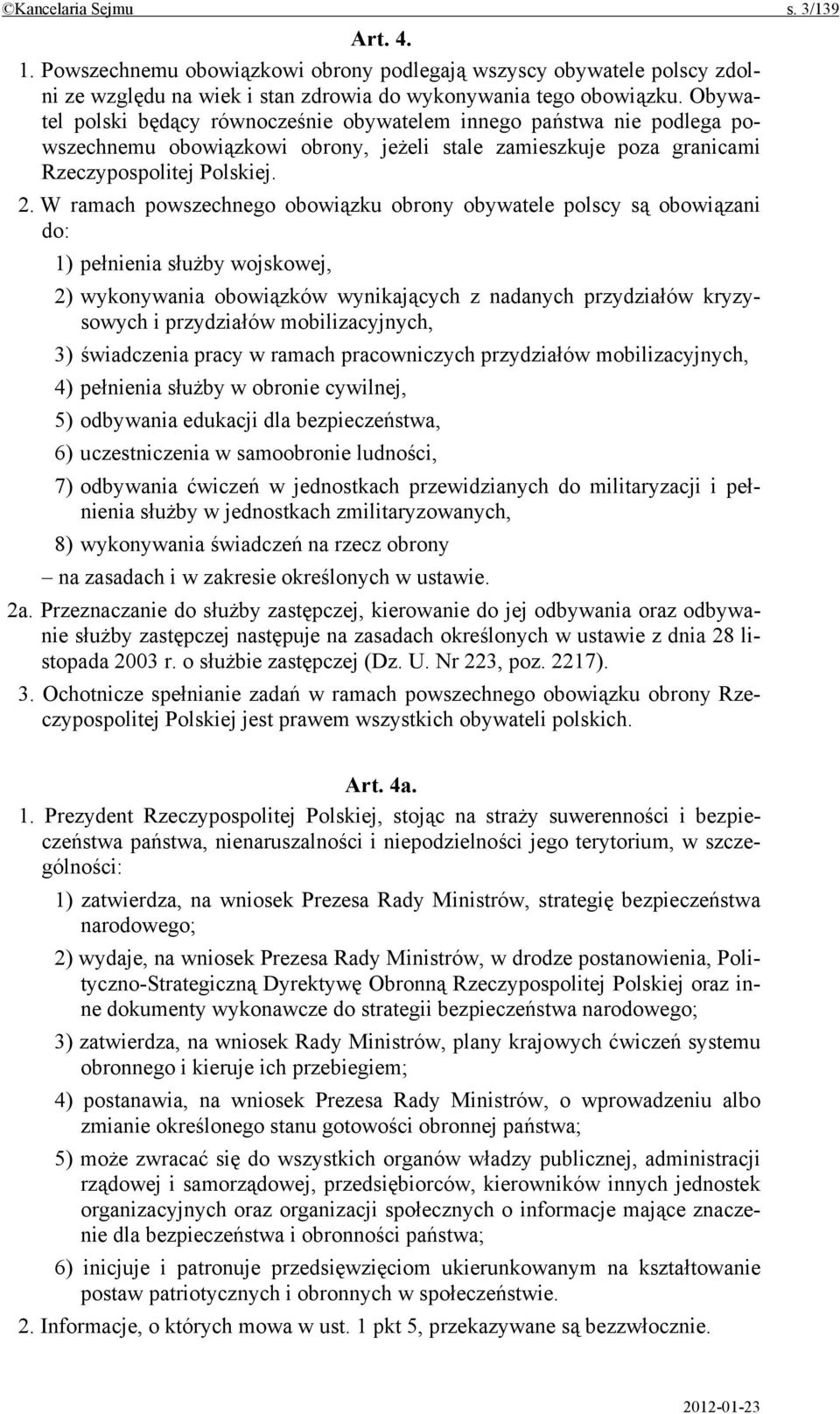 ©Kancelaria Sejmu s. 3/139

Art. 4.

1. Powszechnemu obowiązkowi obrony podlegają wszyscy obywatele polscy zdolni ze względu na wiek i stan zdrowia do wykonywania tego obowiązku. Obywatel polski będący równocześnie obywatelem innego państwa nie podlega powszechnemu obowiązkowi obrony, jeżeli stale zamieszkuje poza granicami Rzeczypospolitej Polskiej.

2. W ramach powszechnego obowiązku obrony obywatele polscy są obowiązani do:

1) pełnienia służby wojskowej,

2) wykonywania obowiązków wynikających z nadanych przydziałów kryzysowych i przydziałów mobilizacyjnych,

3) świadczenia pracy w ramach pracowniczych przydziałów mobilizacyjnych,

4) pełnienia służby w obronie cywilnej,

5) odbywania edukacji dla bezpieczeństwa,

6) uczestniczenia w samoobronie ludności,

7) odbywania ćwiczeń w jednostkach przewidzianych do militaryzacji i pełnienia służby w jednostkach zmilitaryzowanych,

8) wykonywania świadczeń na rzecz obrony

– na zasadach i w zakresie określonych w ustawie.

2a. Przeznaczanie do służby zastępczej, kierowanie do jej odbywania oraz odbywanie służby zastępczej następuje na zasadach określonych w ustawie z dnia 28 listopada 2003 r. o służbie zastępczej (Dz. U. Nr 223, poz. 2217).

3. Ochotnicze spełnianie zadań w ramach powszechnego obowiązku obrony Rzeczypospolitej Polskiej jest prawem wszystkich obywateli polskich.

Art. 4a.

1. Prezydent Rzeczypospolitej Polskiej, stojąc na straży suwerenności i bezpieczeństwa państwa, nienaruszalności i niepodzielności jego terytorium, w szczególności:

1) zatwierdza, na wniosek Prezesa Rady Ministrów, strategię bezpieczeństwa narodowego;

2) wydaje, na wniosek Prezesa Rady Ministrów, w drodze postanowienia, Polityczno-Strategiczną Dyrektywę Obronną Rzeczypospolitej Polskiej oraz inne dokumenty wykonawcze do strategii bezpieczeństwa narodowego;

3) zatwierdza, na wniosek Rady Ministrów, plany krajowych ćwiczeń systemu obronnego i kieruje ich przebiegiem;

4) postanawia, na wniosek Prezesa Rady Ministrów, o wprowadzeniu albo zmianie określonego stanu gotowości obronnej państwa;

5) może zwracać się do wszystkich organów władzy publicznej, administracji rządowej i samorządowej, przedsiębiorców, kierowników innych jednostek organizacyjnych oraz organizacji społecznych o informacje mające znaczenie dla bezpieczeństwa i obronności państwa;

6) inicjuje i patronuje przedsięwzięciom ukierunkowanym na kształtowanie postaw patriotycznych i obronnych w społeczeństwie.

2. Informacje, o których mowa w ust. 1 pkt 5, przekazywane są bezzwłocznie.

2012-01-23